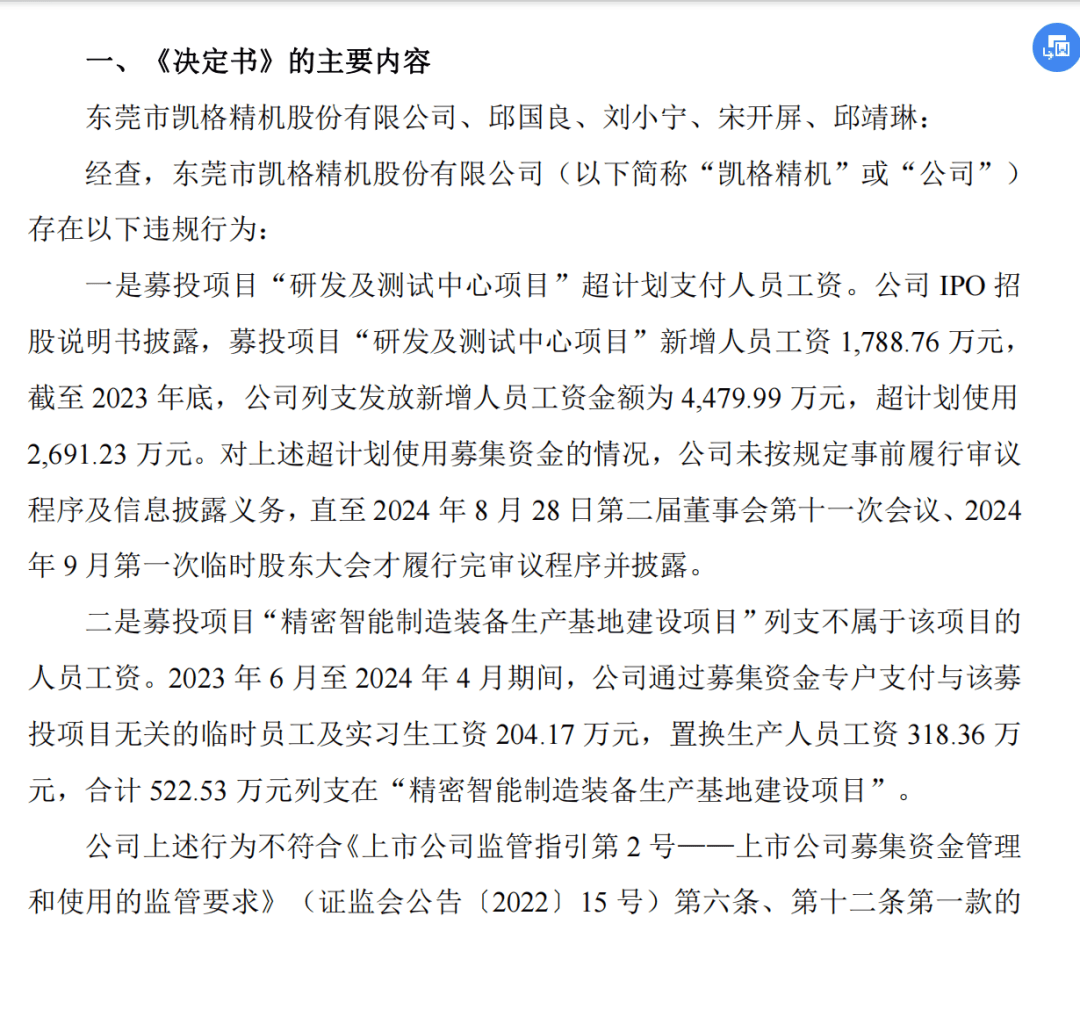 一、《决定书》的主要内容

东莞市凯格精机股份有限公司、邱国良、刘小宁、宋开屏、邱靖琳：

经查，东莞市凯格精机股份有限公司（以下简称“凯格精机”或“公司”）存在以下违规行为：

一是募投项目“研发及测试中心项目”超计划支付人员工资。公司 IPO 招股说明书披露，募投项目“研发及测试中心项目”新增人员工资 1,788.76 万元，截至 2023 年底，公司列支发放新增人员工资金额为 4,479.99 万元，超计划使用 2,691.23 万元。对上述超计划使用募集资金的情况，公司未按规定事前履行审议程序及信息披露义务，直至 2024 年 8 月 28 日第二届董事会第十一次会议、2024 年 9 月第一次临时股东大会才履行完审议程序并披露。

二是募投项目“精密智能制造装备生产基地建设项目”列支不属于该项目的人员工资。2023 年 6 月至 2024 年 4 月期间，公司通过募集资金专户支付与该募投项目无关的临时员工及实习生工资 204.17 万元，置换生产人员工资 318.36 万元，合计 522.53 万元列支在“精密智能制造装备生产基地建设项目”。

公司上述行为不符合《上市公司监管指引第 2 号——上市公司募集资金管理和使用的监管要求》（证监会公告〔2022〕15 号）第六条、第十二条第一款的